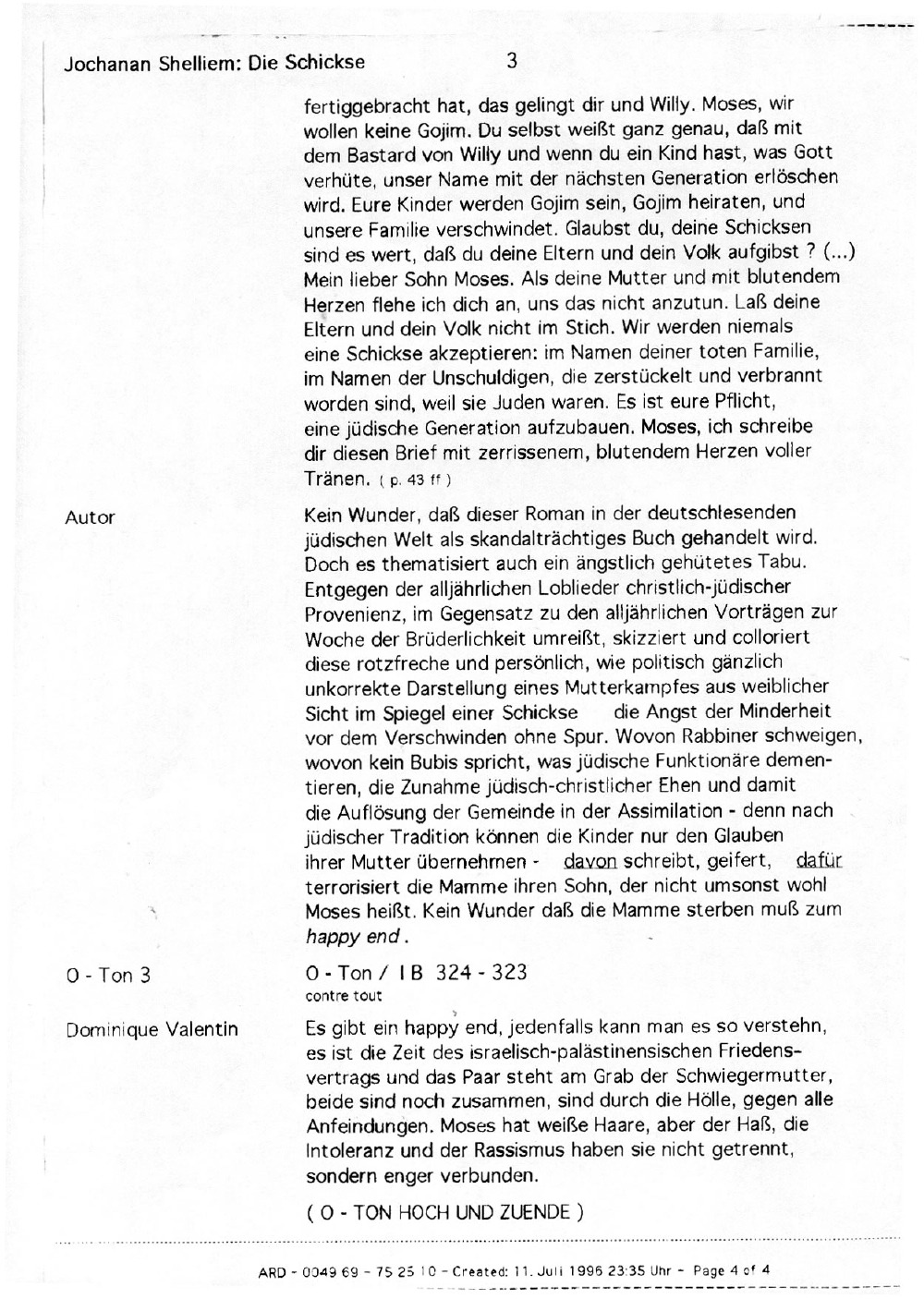 Jochanan Shelliem: Die Schickse 3

fertiggebracht hat, das gelingt dir und Willy. Moses, wir wollen keine Gojim. Du selbst weißt ganz genau, daß mit dem Bastard von Willy und wenn du ein Kind hast, was Gott verhüte, unser Name mit der nächsten Generation erlöschen wird. Eure Kinder werden Gojim sein, Gojim heiraten, und unsere Familie verschwindet. Glaubst du, deine Schicksen sind es wert, daß du deine Eltern und dein Volk aufgibst ? (...) Mein lieber Sohn Moses. Als deine Mutter und mit blutendem Herzen flehe ich dich an, uns das nicht anzutun. Laß deine Eltern und dein Volk nicht im Stich. Wir werden niemals eine Schickse akzeptieren: im Namen deiner toten Familie, im Namen der Unschuldigen, die zerstückelt und verbrannt worden sind, weil sie Juden waren. Es ist eure Pflicht, eine jüdische Generation aufzubauen. Moses, ich schreibe dir diesen Brief mit zerrissenem, blutendem Herzen voller Tränen. ( p. 43 ff )

Autor

Kein Wunder, daß dieser Roman in der deutschlesenden jüdischen Welt als skandalträchtiges Buch gehandelt wird. Doch es thematisiert auch ein ängstlich gehütetes Tabu. Entgegen der alljährlichen Loblieder christlich-jüdischer Provenienz, im Gegensatz zu den alljährlichen Vorträgen zur Woche der Brüderlichkeit umreißt, skizziert und colloriert diese rotzfreche und persönlich, wie politisch gänzlich unkorrekte Darstellung eines Mutterkampfes aus weiblicher Sicht im Spiegel einer Schickse die Angst der Minderheit vor dem Verschwinden ohne Spur. Wovon Rabbiner schweigen, wovon kein Bubis spricht, was jüdische Funktionäre dementieren, die Zunahme jüdisch-christlicher Ehen und damit die Auflösung der Gemeinde in der Assimilation - denn nach jüdischer Tradition können die Kinder nur den Glauben ihrer Mutter übernehmen - davon schreibt, geifert, dafür terrorisiert die Mamme ihren Sohn, der nicht umsonst wohl Moses heißt. Kein Wunder daß die Mamme sterben muß zum happy end.

O - Ton 3

O - Ton / I B 324 - 323
contre tout

Dominique Valentin

Es gibt ein happy end, jedenfalls kann man es so verstehn, es ist die Zeit des israelisch-palästinensischen Friedensvertrags und das Paar steht am Grab der Schwiegermutter, beide sind noch zusammen, sind durch die Hölle, gegen alle Anfeindungen. Moses hat weiße Haare, aber der Haß, die Intoleranz und der Rassismus haben sie nicht getrennt, sondern enger verbunden.

( O - TON HOCH UND ZUENDE )

ARD - 0049 69 - 75 25 10 - Created: 11. Juli 1996 23:35 Uhr - Page 4 of 4